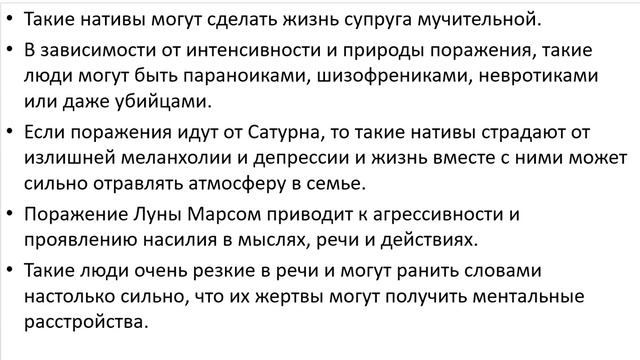 • Такие нативы могут сделать жизнь супруга мучительной.

• В зависимости от интенсивности и природы поражения, такие люди могут быть параноиками, шизофрениками, невротиками или даже убийцами.

• Если поражения идут от Сатурна, то такие нативы страдают от излишней меланхолии и депрессии и жизнь вместе с ними может сильно отравлять атмосферу в семье.

• Поражение Луны Марсом приводит к агрессивности и проявлению насилия в мыслях, речи и действиях.

• Такие люди очень резкие в речи и могут ранить словами настолько сильно, что их жертвы могут получить ментальные расстройства.